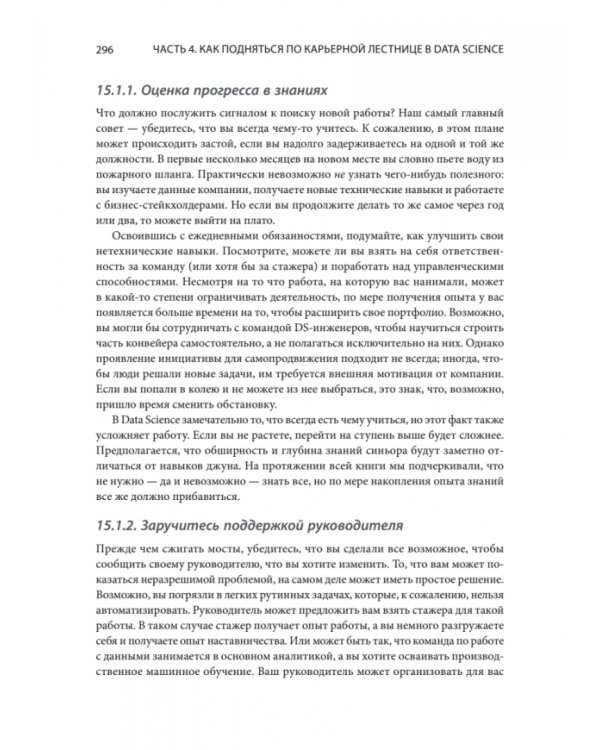 296 ЧАСТЬ 4. КАК ПОДНЯТЬСЯ ПО КАРЬЕРНОЙ ЛЕСТНИЦЕ В DATA SCIENCE

15.1.1. Оценка прогресса в знаниях

Что должно послужить сигналом к поиску новой работы? Наш самый главный совет — убедитесь, что вы всегда чему-то учитесь. К сожалению, в этом плане может происходить застой, если вы надолго задерживаетесь на одной и той же должности. В первые несколько месяцев на новом месте вы словно пьете воду из пожарного шланга. Практически невозможно не узнать чего-нибудь полезного: вы изучаете данные компании, получаете новые технические навыки и работаете с бизнес-стейкхолдерами. Но если вы продолжите делать то же самое через год или два, то можете выйти на плато.

Освоившись с ежедневными обязанностями, подумайте, как улучшить свои нетехнические навыки. Посмотрите, можете ли вы взять на себя ответственность за команду (или хотя бы за стажера) и поработать над управленческими способностями. Несмотря на то что работа, на которую вас нанимали, может в какой-то степени ограничивать деятельность, по мере получения опыта у вас появляется больше времени на то, чтобы расширить свое портфолио. Возможно, вы могли бы сотрудничать с командой DS-инженеров, чтобы научиться строить часть конвейера самостоятельно, а не полагаться исключительно на них. Однако проявление инициативы для самопродвижения подходит не всегда; иногда, чтобы люди решали новые задачи, им требуется внешняя мотивация от компании. Если вы попали в колею и не можете из нее выбраться, это знак, что, возможно, пришло время сменить обстановку.

В Data Science замечательно то, что всегда есть чему учиться, но этот факт также усложняет работу. Если вы не растете, перейти на ступень выше будет сложнее. Предполагается, что обширность и глубина знаний синьора будут заметно отличаться от навыков джуна. На протяжении всей книги мы подчеркивали, что не нужно — да и невозможно — знать все, но по мере накопления опыта знаний все же должно прибавиться.

15.1.2. Заручитесь поддержкой руководителя

Прежде чем сжигать мосты, убедитесь, что вы сделали все возможное, чтобы сообщить своему руководителю, что вы хотите изменить. То, что вам может показаться неразрешимой проблемой, на самом деле может иметь простое решение. Возможно, вы погрязли в легких рутинных задачах, которые, к сожалению, нельзя автоматизировать. Руководитель может предложить вам взять стажера для такой работы. В таком случае стажер получает опыт работы, а вы немного разгружаете себя и получаете опыт наставничества. Или может быть так, что команда по работе с данными занимается в основном аналитикой, а вы хотите осваивать производственное машинное обучение. Ваш руководитель может организовать для вас